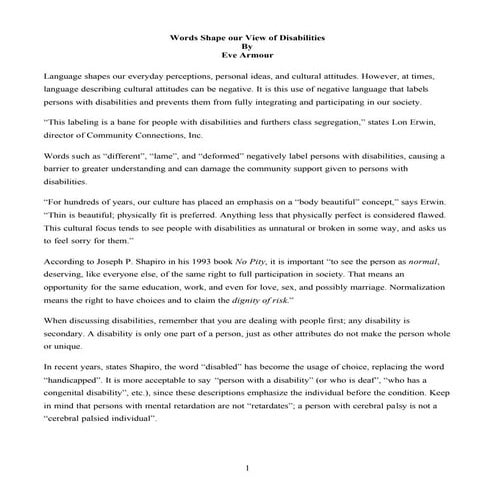 Words Shape our View of Disabilities
By
Eve Armour

Language shapes our everyday perceptions, personal ideas, and cultural attitudes. However, at times, language describing cultural attitudes can be negative. It is this use of negative language that labels persons with disabilities and prevents them from fully integrating and participating in our society.

"This labeling is a bane for people with disabilities and furthers class segregation," states Lon Erwin, director of Community Connections, Inc.

Words such as "different", "lame", and "deformed" negatively label persons with disabilities, causing a barrier to greater understanding and can damage the community support given to persons with disabilities.

"For hundreds of years, our culture has placed an emphasis on a "body beautiful" concept," says Erwin. "Thin is beautiful; physically fit is preferred. Anything less that physically perfect is considered flawed. This cultural focus tends to see people with disabilities as unnatural or broken in some way, and asks us to feel sorry for them."

According to Joseph P. Shapiro in his 1993 book No Pity, it is important "to see the person as normal, deserving, like everyone else, of the same right to full participation in society. That means an opportunity for the same education, work, and even for love, sex, and possibly marriage. Normalization means the right to have choices and to claim the dignity of risk."

When discussing disabilities, remember that you are dealing with people first; any disability is secondary. A disability is only one part of a person, just as other attributes do not make the person whole or unique.

In recent years, states Shapiro, the word "disabled" has become the usage of choice, replacing the word "handicapped". It is more acceptable to say "person with a disability" (or who is deaf", "who has a congenital disability", etc.), since these descriptions emphasize the individual before the condition. Keep in mind that persons with mental retardation are not "retardates"; a person with cerebral palsy is not a "cerebral palsied individual".

1